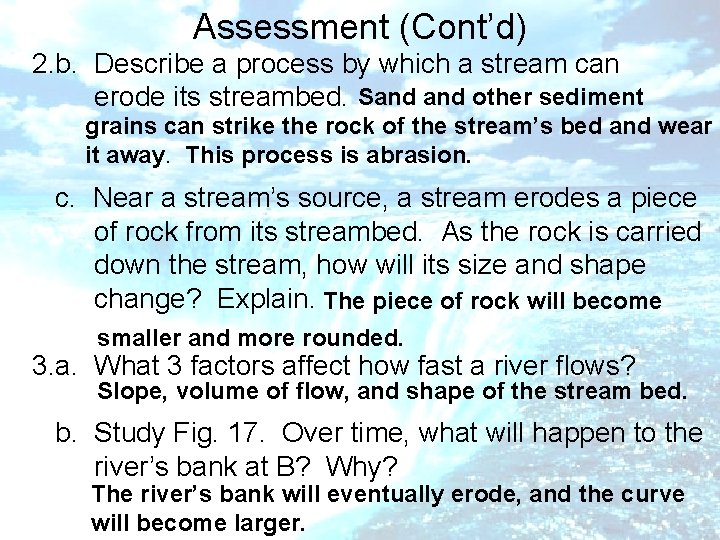 Assessment (Cont'd)

2.b. Describe a process by which a stream can erode its streambed. Sand and other sediment grains can strike the rock of the stream's bed and wear it away. This process is abrasion.

c. Near a stream's source, a stream erodes a piece of rock from its streambed. As the rock is carried down the stream, how will its size and shape change? Explain. The piece of rock will become smaller and more rounded.

3.a. What 3 factors affect how fast a river flows? Slope, volume of flow, and shape of the stream bed.

b. Study Fig. 17. Over time, what will happen to the river's bank at B? Why? The river's bank will eventually erode, and the curve will become larger.